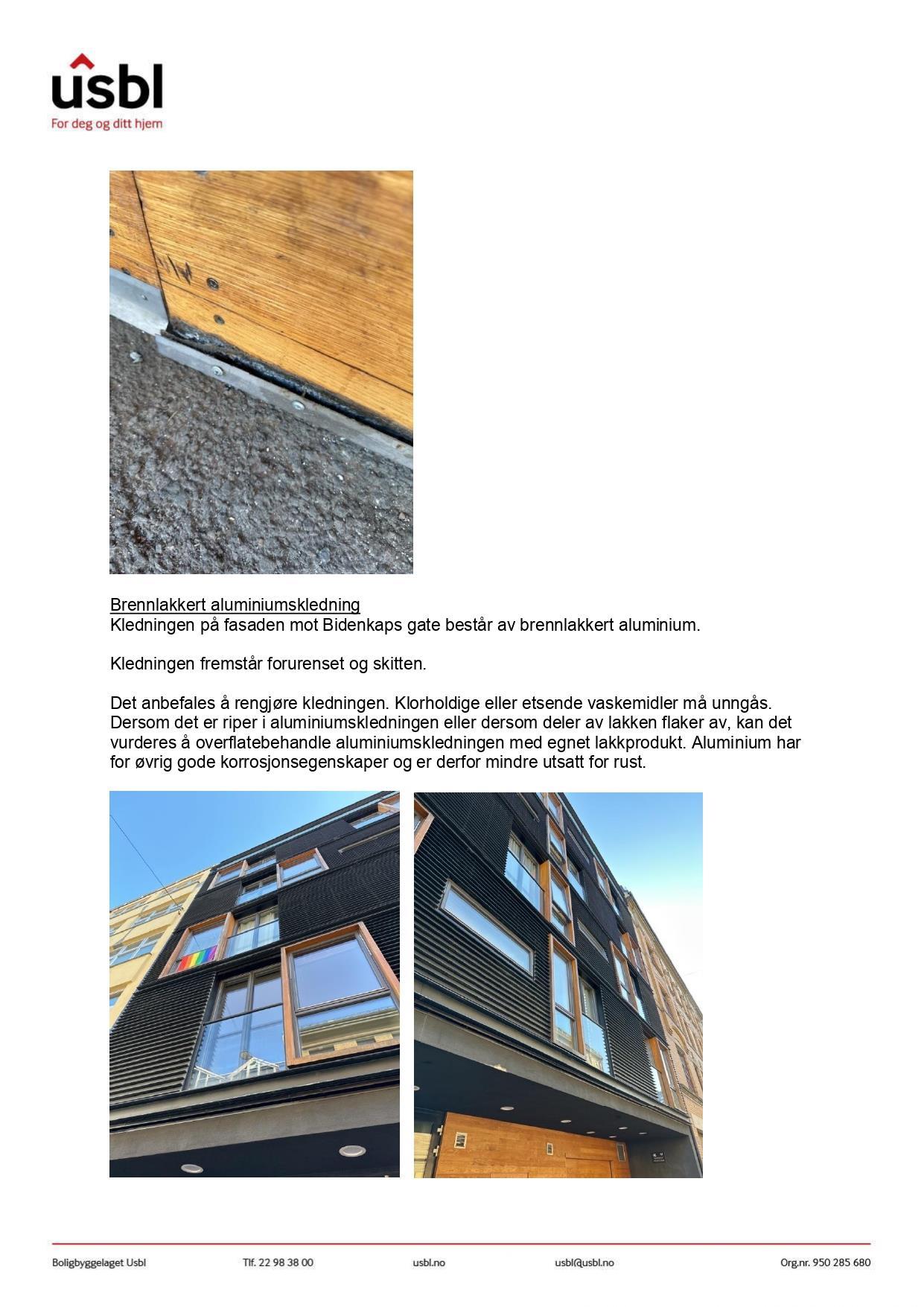 usbl
For deg og ditt hjem

Brennlakkert aluminiumskledning
Kledningen på fasaden mot Bidenkaps gate består av brennlakkert aluminium.

Kledningen fremstår forurenset og skitten.

Det anbefales å rengjøre kledningen. Klorholdige eller etsende vaskemidler må unngås. Dersom det er riper i aluminiumskledningen eller dersom deler av lakken flaker av, kan det vurderes å overflatebehandle aluminiumskledningen med egnet lakkprodukt. Aluminium har for øvrig gode korrosjonsegenskaper og er derfor mindre utsatt for rust.

Boligbyggelaget Usbl Tlf. 22 98 38 00 usbl.no usbl@usbl.no Org.nr. 950 285 680